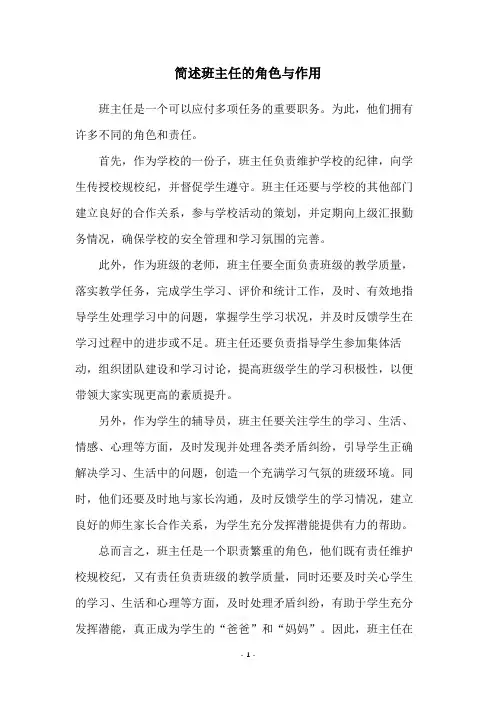 简述班主任的角色与作用

班主任是一个可以应付多项任务的重要职务。为此，他们拥有许多不同的角色和责任。

首先，作为学校的一份子，班主任负责维护学校的纪律，向学生传授校规校纪，并督促学生遵守。班主任还要与学校的其他部门建立良好的合作关系，参与学校活动的策划，并定期向上级汇报勤务情况，确保学校的安全管理和学习氛围的完善。

此外，作为班级的老师，班主任要全面负责班级的教学质量，落实教学任务，完成学生学习、评价和统计工作，及时、有效地指导学生处理学习中的问题，掌握学生学习状况，并及时反馈学生在学习过程中的进步或不足。班主任还要负责指导学生参加集体活动，组织团队建设和学习讨论，提高班级学生的学习积极性，以便带领大家实现更高的素质提升。

另外，作为学生的辅导员，班主任要关注学生的学习、生活、情感、心理等方面，及时发现并处理各类矛盾纠纷，引导学生正确解决学习、生活中的问题，创造一个充满学习气氛的班级环境。同时，他们还要及时地与家长沟通，及时反馈学生的学习情况，建立良好的师生家长合作关系，为学生充分发挥潜能提供有力的帮助。

总而言之，班主任是一个职责繁重的角色，他们既有责任维护校规校纪，又有责任负责班级的教学质量，同时还要及时关心学生的学习、生活和心理等方面，及时处理矛盾纠纷，有助于学生充分发挥潜能，真正成为学生的“爸爸”和“妈妈”。因此，班主任在

- 1 -